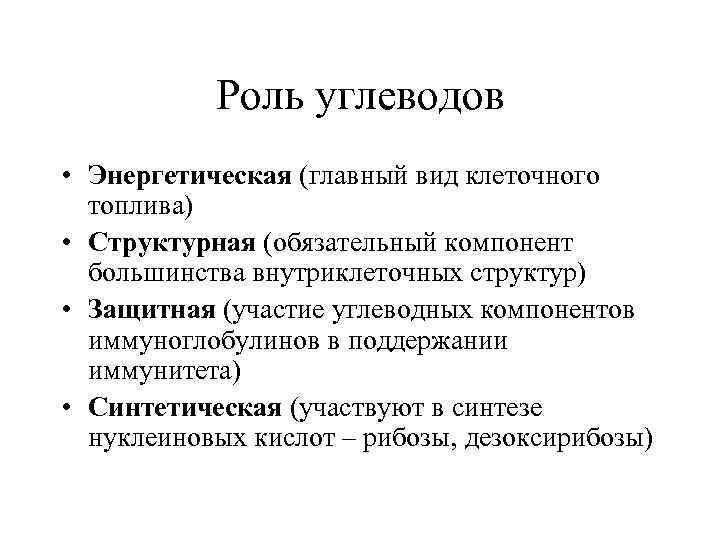 Роль углеводов

• Энергетическая (главный вид клеточного топлива)
• Структурная (обязательный компонент большинства внутриклеточных структур)
• Защитная (участие углеводных компонентов иммуноглобулинов в поддержании иммунитета)
• Синтетическая (участвуют в синтезе нуклеиновых кислот – рибозы, дезоксирибозы)